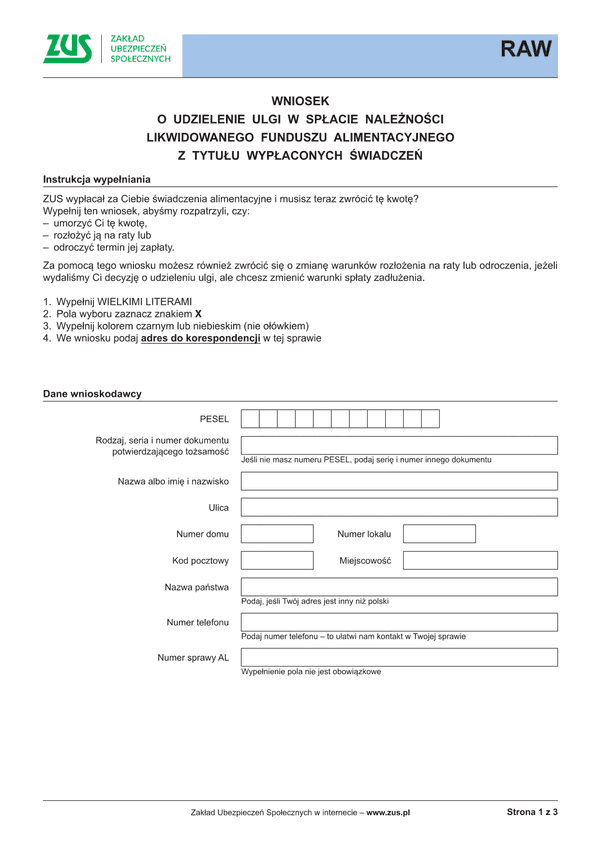 ZUS ZAKŁAD UBEZPIECZEŃ SPOŁECZNYCH

RAW

WNIOSEK
O UDZIELENIE ULGI W SPŁACIE NALEŻNOŚCI
LIKWIDOWANEGO FUNDUSZU ALIMENTACYJNEGO
Z TYTUŁU WYPŁACONYCH ŚWIADCZEŃ

Instrukcja wypełniania

ZUS wypłacał za Ciebie świadczenia alimentacyjne i musisz teraz zwrócić tę kwotę?
Wypełnij ten wniosek, abyśmy rozpatrzyli, czy:
– umorzyć Ci tę kwotę,
– rozłożyć ją na raty lub
– odroczyć termin jej zapłaty.

Za pomocą tego wniosku możesz również zwrócić się o zmianę warunków rozłożenia na raty lub odroczenia, jeżeli wydaliśmy Ci decyzję o udzieleniu ulgi, ale chcesz zmienić warunki spłaty zadłużenia.

1. Wypełnij WIELKIMI LITERAMI
2. Pola wyboru zaznacz znakiem X
3. Wypełnij kolorem czarnym lub niebieskim (nie ołówkiem)
4. We wniosku podaj adres do korespondencji w tej sprawie

Dane wnioskodawcy

PESEL

Rodzaj, seria i numer dokumentu potwierdzającego tożsamość
Jeśli nie masz numeru PESEL, podaj serię i numer innego dokumentu

Nazwa albo imię i nazwisko

Ulica

Numer domu

Numer lokalu

Kod pocztowy

Miejscowość

Nazwa państwa
Podaj, jeśli Twój adres jest inny niż polski

Numer telefonu
Podaj numer telefonu – to ułatwi nam kontakt w Twojej sprawie

Numer sprawy AL
Wypełnienie pola nie jest obowiązkowe

Zakład Ubezpieczeń Społecznych w internecie – www.zus.pl

Strona 1 z 3